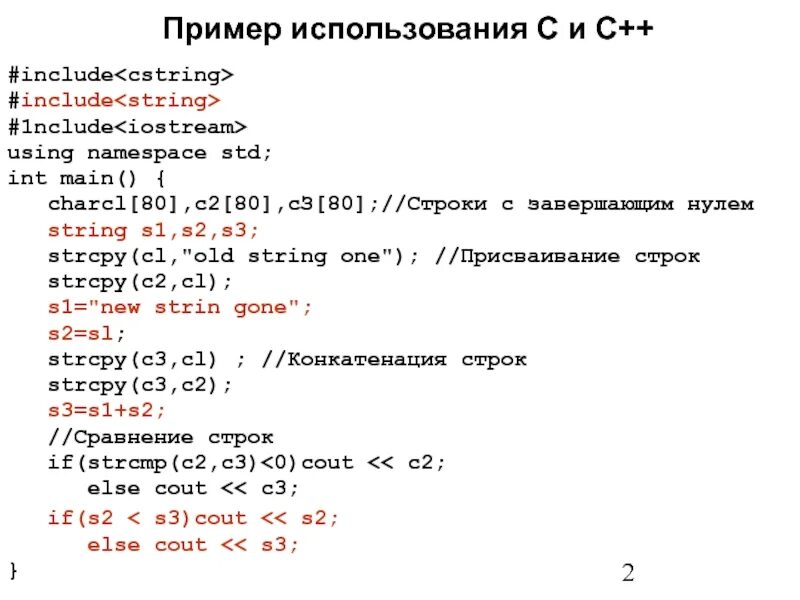 Пример использования С и С++

#include<cstring>
#include<string>
#1nclude<iostream>
using namespace std;
int main() {
charcl[80],c2[80],c3[80];//Строки с завершающим нулем
string s1,s2,s3;
strcpy(cl,"old string one"); //Присваивание строк
strcpy(c2,cl);
s1="new strin gone";
s2=sl;
strcpy(c3,cl) ; //Конкатенация строк
strcpy(c3,c2);
s3=s1+s2;
//Сравнение строк
if(strcmp(c2,c3)<0)cout << c2;
else cout << c3;
if(s2 < s3)cout << s2;
else cout << s3;
}

2